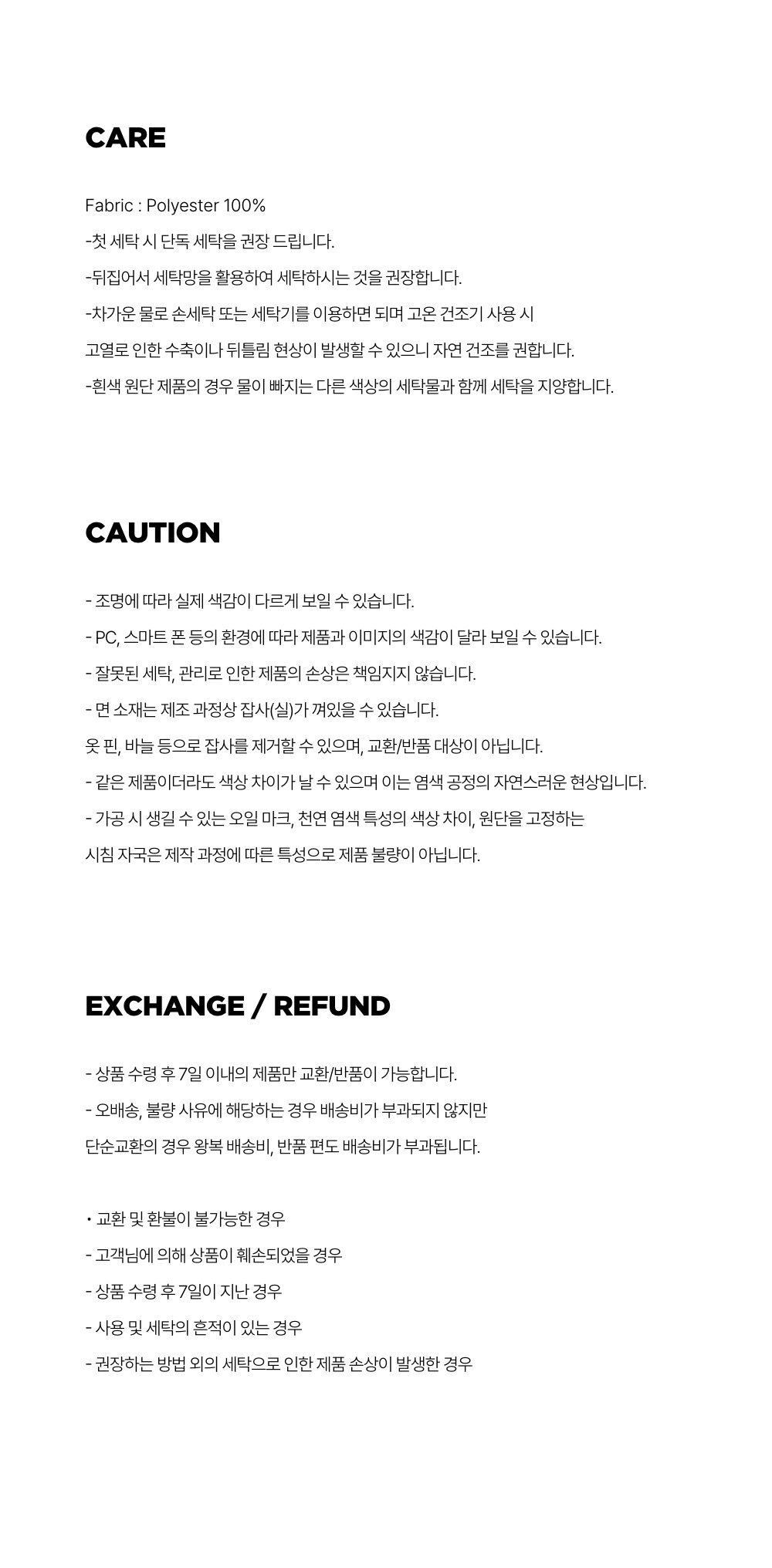 CARE

Fabric : Polyester 100%
-첫 세탁 시 단독 세탁을 권장 드립니다.
-뒤집어서 세탁망을 활용하여 세탁하시는 것을 권장합니다.
-차가운 물로 손세탁 또는 세탁기를 이용하면 되며 고온 건조기 사용 시
고열로 인한 수축이나 뒤틀림 현상이 발생할 수 있으니 자연 건조를 권합니다.
-흰색 원단 제품의 경우 물이 빠지는 다른 색상의 세탁물과 함께 세탁을 지양합니다.

CAUTION

- 조명에 따라 실제 색감이 다르게 보일 수 있습니다.
- PC, 스마트 폰 등의 환경에 따라 제품과 이미지의 색감이 달라 보일 수 있습니다.
- 잘못된 세탁, 관리로 인한 제품의 손상은 책임지지 않습니다.
- 면 소재는 제조 과정상 잡사(실)가 껴있을 수 있습니다.
옷 핀, 바늘 등으로 잡사를 제거할 수 있으며, 교환/반품 대상이 아닙니다.
- 같은 제품이더라도 색상 차이가 날 수 있으며 이는 염색 공정의 자연스러운 현상입니다.
- 가공 시 생길 수 있는 오일 마크, 천연 염색 특성의 색상 차이, 원단을 고정하는
시침 자국은 제작 과정에 따른 특성으로 제품 불량이 아닙니다.

EXCHANGE / REFUND

- 상품 수령 후 7일 이내의 제품만 교환/반품이 가능합니다.
- 오배송, 불량 사유에 해당하는 경우 배송비가 부과되지 않지만
단순교환의 경우 왕복 배송비, 반품 편도 배송비가 부과됩니다.

• 교환 및 환불이 불가능한 경우
- 고객님에 의해 상품이 훼손되었을 경우
- 상품 수령 후 7일이 지난 경우
- 사용 및 세탁의 흔적이 있는 경우
- 권장하는 방법 외의 세탁으로 인한 제품 손상이 발생한 경우